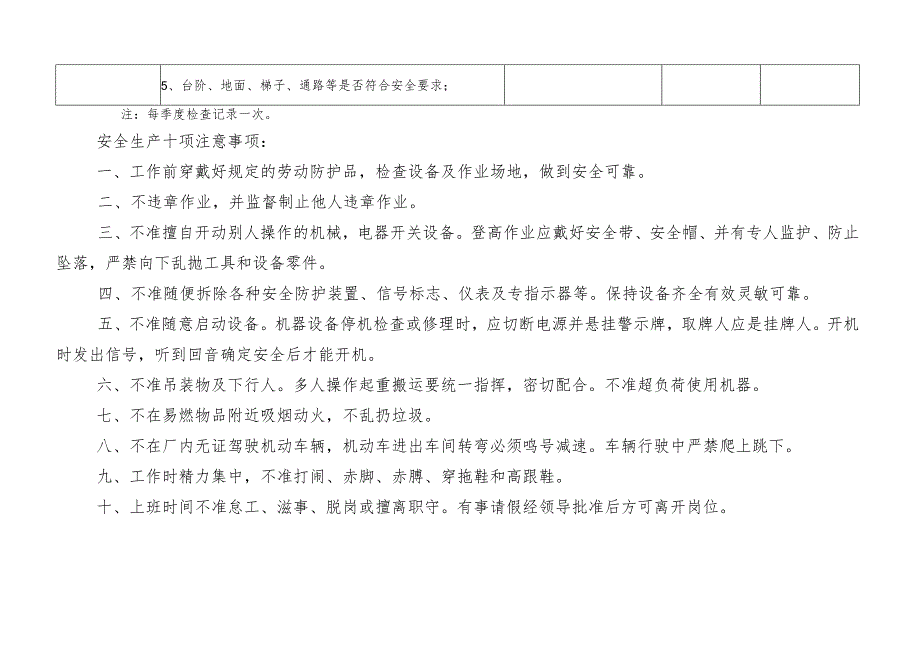 | | 5、台阶、地面、梯子、通路等是否符合安全要求； | | | |
|---|---|---|---|---|

注：每季度检查记录一次。

安全生产十项注意事项：

一、工作前穿戴好规定的劳动防护品，检查设备及作业场地，做到安全可靠。

二、不违章作业，并监督制止他人违章作业。

三、不准擅自开动别人操作的机械，电器开关设备。登高作业应戴好安全带、安全帽、并有专人监护、防止坠落，严禁向下乱抛工具和设备零件。

四、不准随便拆除各种安全防护装置、信号标志、仪表及专指示器等。保持设备齐全有效灵敏可靠。

五、不准随意启动设备。机器设备停机检查或修理时，应切断电源并悬挂警示牌，取牌人应是挂牌人。开机时发出信号，听到回音确定安全后才能开机。

六、不准吊装物及下行人。多人操作起重搬运要统一指挥，密切配合。不准超负荷使用机器。

七、不在易燃物品附近吸烟动火，不乱扔垃圾。

八、不在厂内无证驾驶机动车辆，机动车进出车间转弯必须鸣号减速。车辆行驶中严禁爬上跳下。

九、工作时精力集中，不准打闹、赤脚、赤膊、穿拖鞋和高跟鞋。

十、上班时间不准怠工、滋事、脱岗或擅离职守。有事请假经领导批准后方可离开岗位。